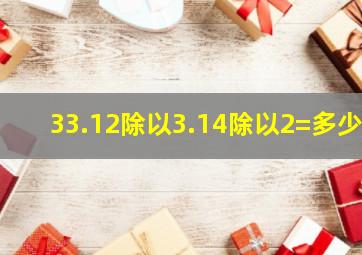 33.12除以3.14除以2=多少